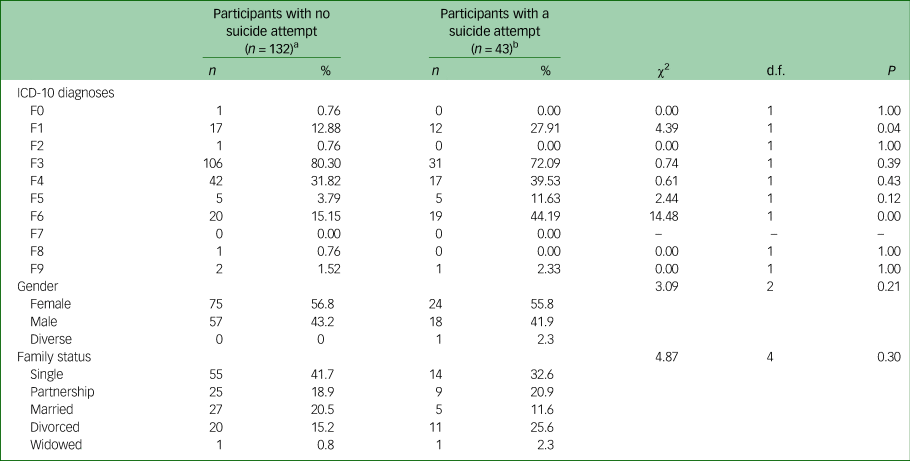 |  | Participants with no suicide attempt ($n = 132$)$^a$ |  | Participants with a suicide attempt ($n = 43$)$^b$ |  |  |  |  |
|---|---|---|---|---|---|---|---|
|  | $n$ | % | $n$ | % | $\chi^2$ | d.f. | $P$ |
| ICD-10 diagnoses |  |  |  |  |  |  |  |
| F0 | 1 | 0.76 | 0 | 0.00 | 0.00 | 1 | 1.00 |
| F1 | 17 | 12.88 | 12 | 27.91 | 4.39 | 1 | 0.04 |
| F2 | 1 | 0.76 | 0 | 0.00 | 0.00 | 1 | 1.00 |
| F3 | 106 | 80.30 | 31 | 72.09 | 0.74 | 1 | 0.39 |
| F4 | 42 | 31.82 | 17 | 39.53 | 0.61 | 1 | 0.43 |
| F5 | 5 | 3.79 | 5 | 11.63 | 2.44 | 1 | 0.12 |
| F6 | 20 | 15.15 | 19 | 44.19 | 14.48 | 1 | 0.00 |
| F7 | 0 | 0.00 | 0 | 0.00 | – | – | – |
| F8 | 1 | 0.76 | 0 | 0.00 | 0.00 | 1 | 1.00 |
| F9 | 2 | 1.52 | 1 | 2.33 | 0.00 | 1 | 1.00 |
| Gender |  |  |  |  | 3.09 | 2 | 0.21 |
| Female | 75 | 56.8 | 24 | 55.8 |  |  |  |
| Male | 57 | 43.2 | 18 | 41.9 |  |  |  |
| Diverse | 0 | 0 | 1 | 2.3 |  |  |  |
| Family status |  |  |  |  | 4.87 | 4 | 0.30 |
| Single | 55 | 41.7 | 14 | 32.6 |  |  |  |
| Partnership | 25 | 18.9 | 9 | 20.9 |  |  |  |
| Married | 27 | 20.5 | 5 | 11.6 |  |  |  |
| Divorced | 20 | 15.2 | 11 | 25.6 |  |  |  |
| Widowed | 1 | 0.8 | 1 | 2.3 |  |  |  |